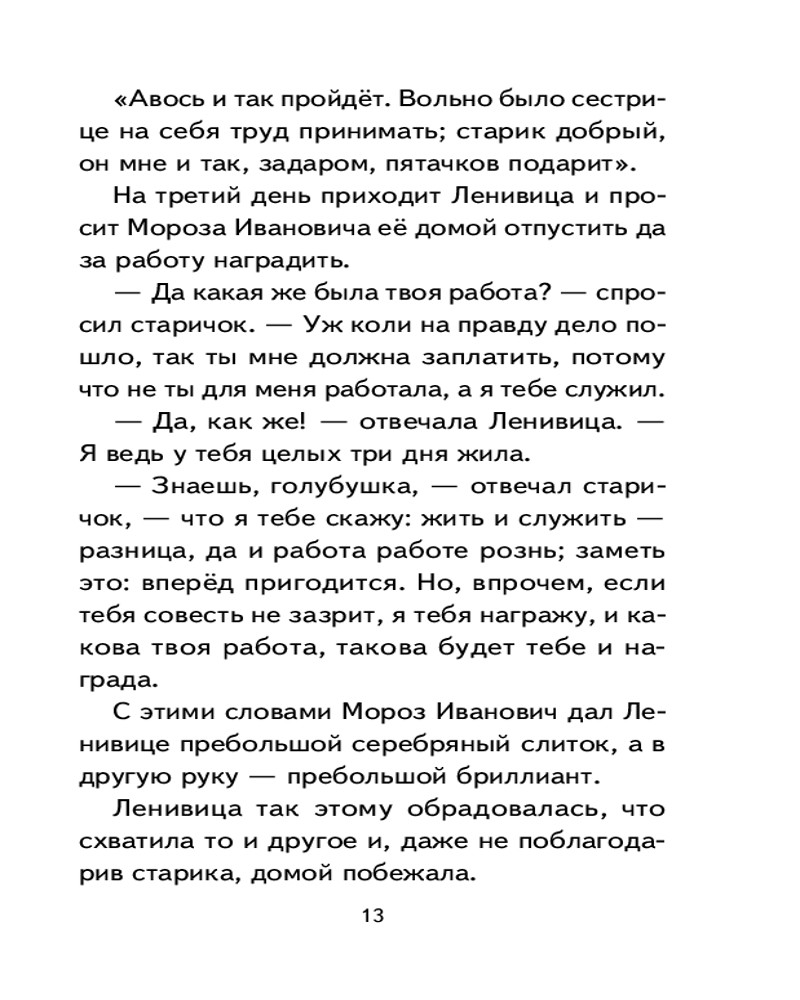 «Авось и так пройдёт. Вольно было сестрице на себя труд принимать; старик добрый, он мне и так, задаром, пятачков подарит».

На третий день приходит Ленивица и просит Мороза Ивановича её домой отпустить да за работу наградить.

— Да какая же была твоя работа? — спросил старичок. — Уж коли на правду дело пошло, так ты мне должна заплатить, потому что не ты для меня работала, а я тебе служил.

— Да, как же! — отвечала Ленивица. — Я ведь у тебя целых три дня жила.

— Знаешь, голубушка, — отвечал старичок, — что я тебе скажу: жить и служить — разница, да и работа работе рознь; заметь это: вперёд пригодится. Но, впрочем, если тебя совесть не зазрит, я тебя награжу, и какова твоя работа, такова будет тебе и награда.

С этими словами Мороз Иванович дал Ленивице пребольшой серебряный слиток, а в другую руку — пребольшой бриллиант.

Ленивица так этому обрадовалась, что схватила то и другое и, даже не поблагодарив старика, домой побежала.

13